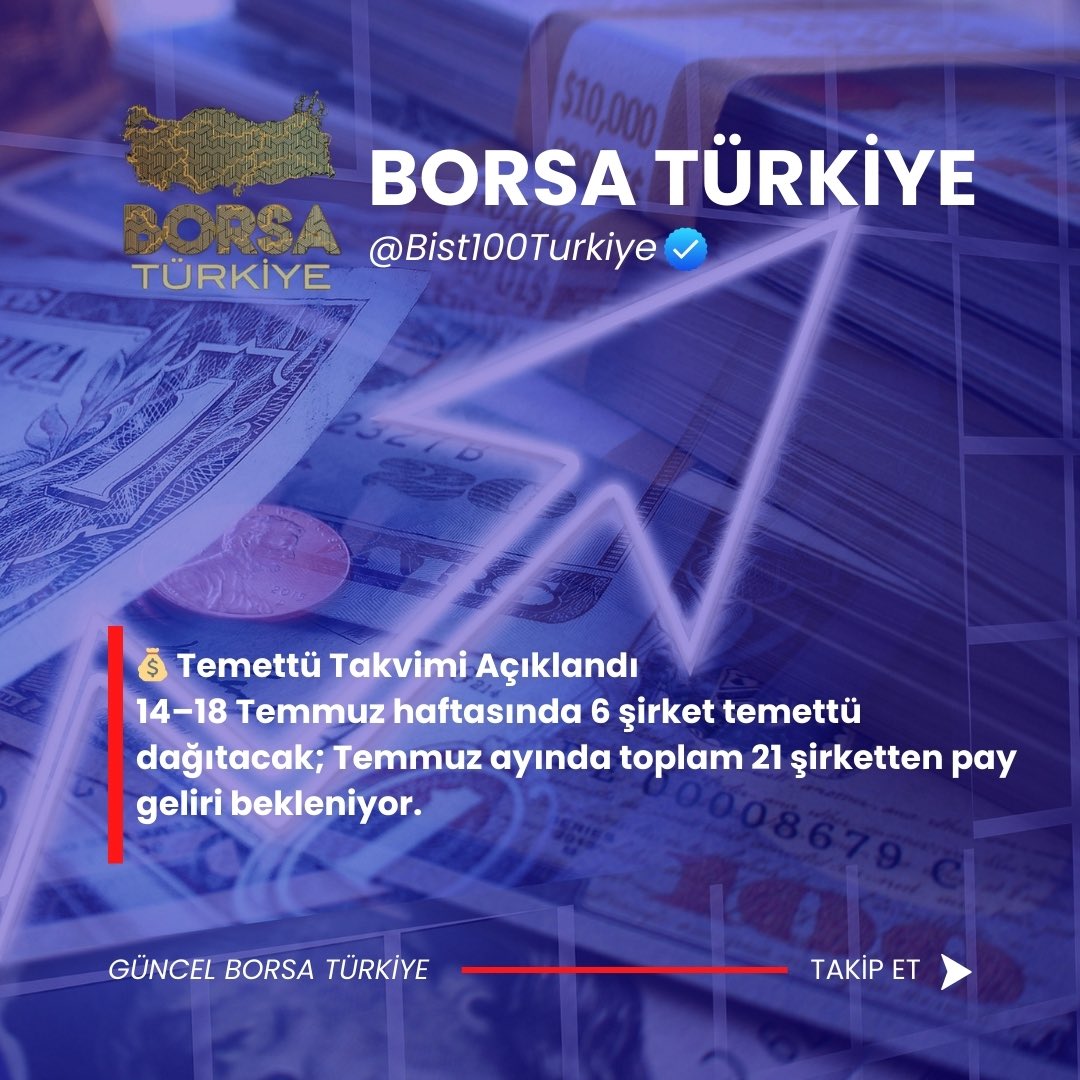 BORSA TÜRKİYE

BORSA TÜRKİYE
@Bist100Turkiye

$10,000

💰 Temettü Takvimi Açıklandı
14–18 Temmuz haftasında 6 şirket temettü dağıtacak; Temmuz ayında toplam 21 şirketten pay geliri bekleniyor.

GÜNCEL BORSA TÜRKİYE

TAKİP ET